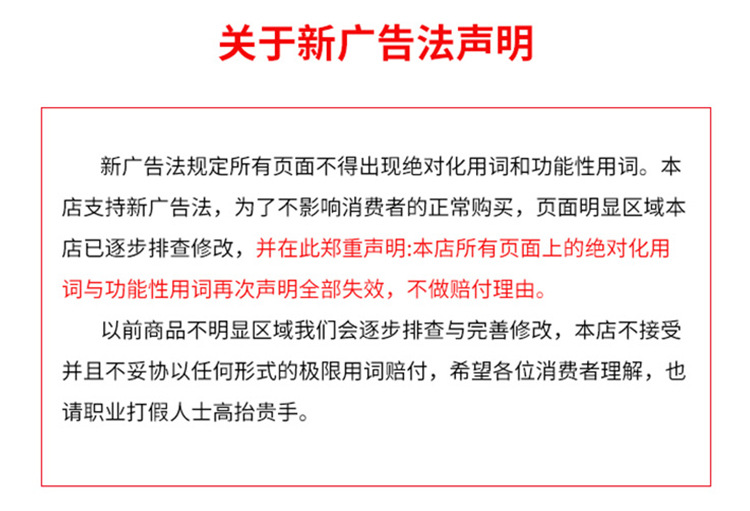 关于新广告法声明

新广告法规定所有页面不得出现绝对化用词和功能性用词。本店支持新广告法，为了不影响消费者的正常购买，页面明显区域本店已逐步排查修改，并在此郑重声明:本店所有页面上的绝对化用词与功能性用词再次声明全部失效，不做赔付理由。

以前商品不明显区域我们会逐步排查与完善修改，本店不接受并且不妥协以任何形式的极限用词赔付，希望各位消费者理解，也请职业打假人士高抬贵手。